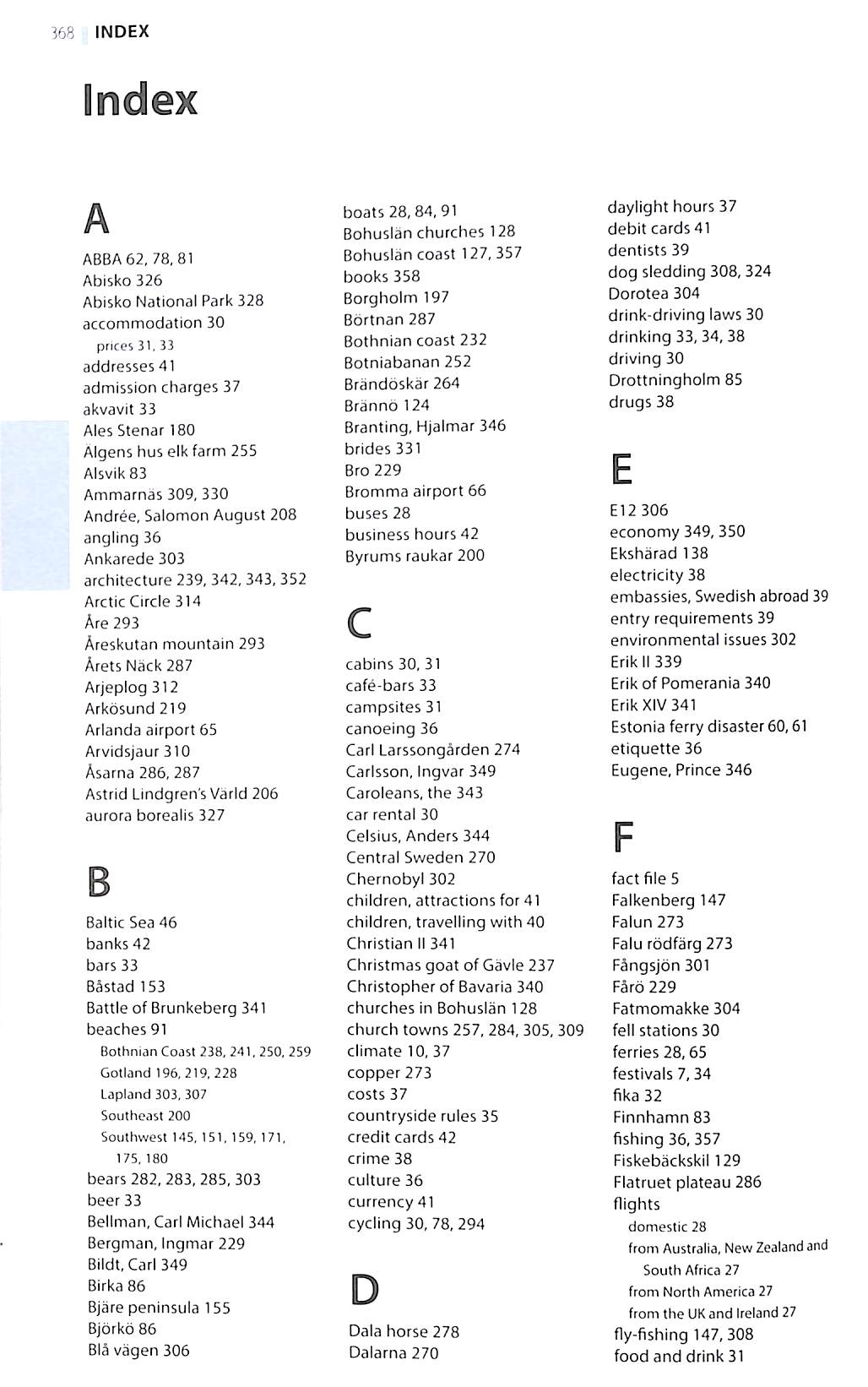 368 INDEX

Index

A

ABBA 62, 78, 81
Abisko 326
Abisko National Park 328
accommodation 30
prices 31, 33
addresses 41
admission charges 37
akvavit 33
Ales Stenar 180
Älgens hus elk farm 255
Alsvik 83
Ammarnäs 309, 330
Andrée, Salomon August 208
angling 36
Ankarede 303
architecture 239, 342, 343, 352
Arctic Circle 314
Åre 293
Åreskutan mountain 293
Årets Näck 287
Arjeplog 312
Arkösund 219
Arlanda airport 65
Arvidsjaur 310
Åsarna 286, 287
Astrid Lindgren's Värld 206
aurora borealis 327

B

Baltic Sea 46
banks 42
bars 33
Båstad 153
Battle of Brunkeberg 341
beaches 91
Bothnian Coast 238, 241, 250, 259
Gotland 196, 219, 228
Lapland 303, 307
Southeast 200
Southwest 145, 151, 159, 171, 175, 180
bears 282, 283, 285, 303
beer 33
Bellman, Carl Michael 344
Bergman, Ingmar 229
Bildt, Carl 349
Birka 86
Bjäre peninsula 155
Björkö 86
Blå vägen 306

boats 28, 84, 91
Bohuslän churches 128
Bohuslän coast 127, 357
books 358
Borgholm 197
Börtnan 287
Bothnian coast 232
Botniabanan 252
Brändöskär 264
Brännö 124
Branting, Hjalmar 346
brides 331
Bro 229
Bromma airport 66
buses 28
business hours 42
Byrums raukar 200

C

cabins 30, 31
café-bars 33
campsites 31
canoeing 36
Carl Larssongården 274
Carlsson, Ingvar 349
Caroleans, the 343
car rental 30
Celsius, Anders 344
Central Sweden 270
Chernobyl 302
children, attractions for 41
children, travelling with 40
Christian II 341
Christmas goat of Gävle 237
Christopher of Bavaria 340
churches in Bohuslän 128
church towns 257, 284, 305, 309
climate 10, 37
copper 273
costs 37
countryside rules 35
credit cards 42
crime 38
culture 36
currency 41
cycling 30, 78, 294

D

Dala horse 278
Dalarna 270

daylight hours 37
debit cards 41
dentists 39
dog sledding 308, 324
Dorotea 304
drink-driving laws 30
drinking 33, 34, 38
driving 30
Drottningholm 85
drugs 38

E

E12 306
economy 349, 350
Ekshärad 138
electricity 38
embassies, Swedish abroad 39
entry requirements 39
environmental issues 302
Erik II 339
Erik of Pomerania 340
Erik XIV 341
Estonia ferry disaster 60, 61
etiquette 36
Eugene, Prince 346

F

fact file 5
Falkenberg 147
Falun 273
Falu rödfärg 273
Fångsjön 301
Fårö 229
Fatmomakke 304
fell stations 30
ferries 28, 65
festivals 7, 34
fika 32
Finnhamn 83
fishing 36, 357
Fiskebäckskil 129
Flatruet plateau 286
flights
domestic 28
from Australia, New Zealand and South Africa 27
from North America 27
from the UK and Ireland 27
fly-fishing 147, 308
food and drink 31